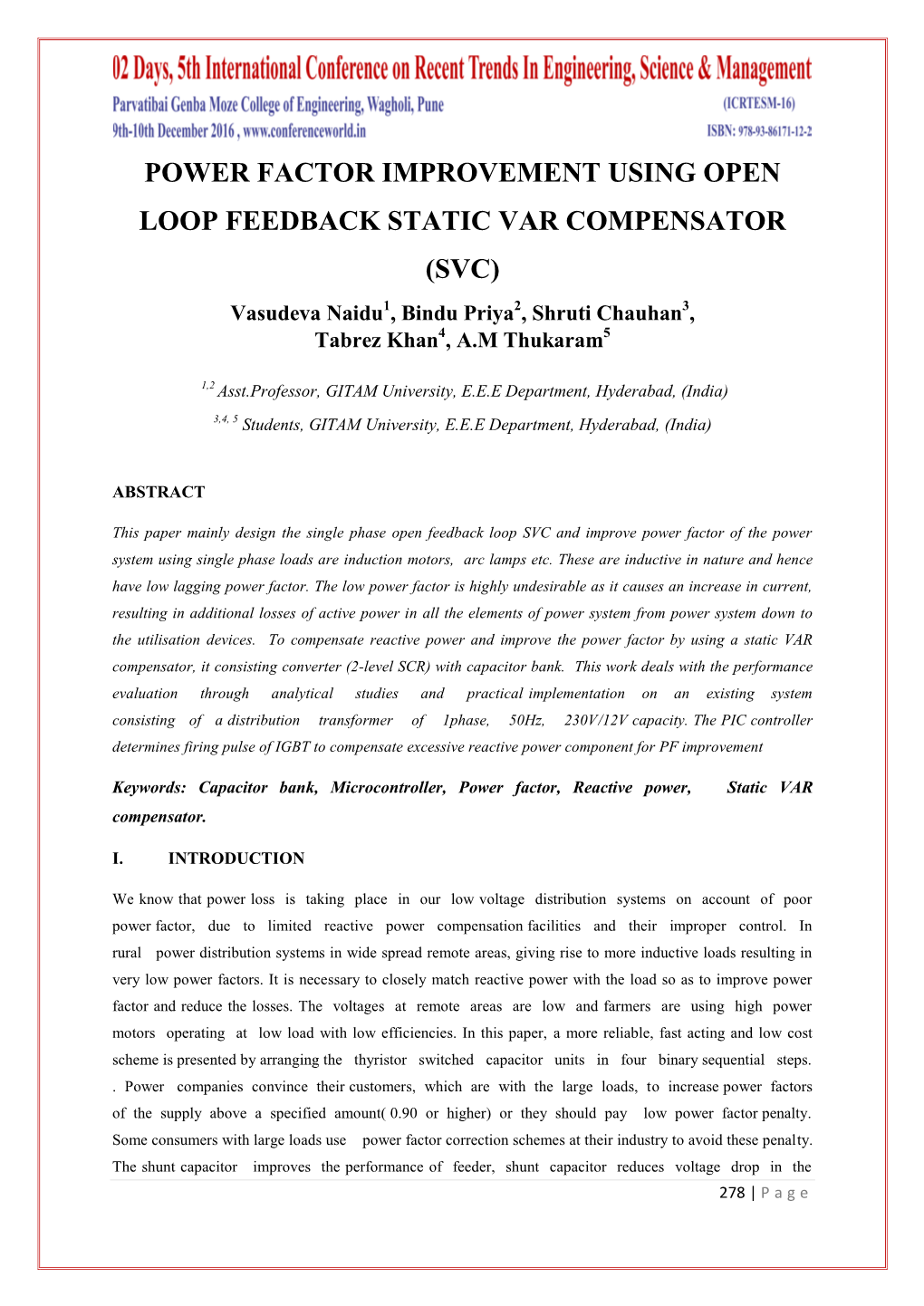 02 Days, 5th International Conference on Recent Trends In Engineering, Science & Management
Parvatibai Genba Moze College of Engineering, Wagholi, Pune (ICRTESM-16)
9th-10th December 2016 , www.conferenceworld.in ISBN: 978-93-86171-12-2

POWER FACTOR IMPROVEMENT USING OPEN LOOP FEEDBACK STATIC VAR COMPENSATOR (SVC)

Vasudeva Naidu$^1$, Bindu Priya$^2$, Shruti Chauhan$^3$, Tabrez Khan$^4$, A.M Thukaram$^5$

$^{1,2}$ Asst.Professor, GITAM University, E.E.E Department, Hyderabad, (India)

$^{3,4, 5}$ Students, GITAM University, E.E.E Department, Hyderabad, (India)

ABSTRACT

This paper mainly design the single phase open feedback loop SVC and improve power factor of the power system using single phase loads are induction motors, arc lamps etc. These are inductive in nature and hence have low lagging power factor. The low power factor is highly undesirable as it causes an increase in current, resulting in additional losses of active power in all the elements of power system from power system down to the utilisation devices. To compensate reactive power and improve the power factor by using a static VAR compensator, it consisting converter (2-level SCR) with capacitor bank. This work deals with the performance evaluation through analytical studies and practical implementation on an existing system consisting of a distribution transformer of 1phase, 50Hz, 230V/12V capacity. The PIC controller determines firing pulse of IGBT to compensate excessive reactive power component for PF improvement

Keywords: Capacitor bank, Microcontroller, Power factor, Reactive power, Static VAR compensator.

I. INTRODUCTION

We know that power loss is taking place in our low voltage distribution systems on account of poor power factor, due to limited reactive power compensation facilities and their improper control. In rural power distribution systems in wide spread remote areas, giving rise to more inductive loads resulting in very low power factors. It is necessary to closely match reactive power with the load so as to improve power factor and reduce the losses. The voltages at remote areas are low and farmers are using high power motors operating at low load with low efficiencies. In this paper, a more reliable, fast acting and low cost scheme is presented by arranging the thyristor switched capacitor units in four binary sequential steps. . Power companies convince their customers, which are with the large loads, to increase power factors of the supply above a specified amount( 0.90 or higher) or they should pay low power factor penalty. Some consumers with large loads use power factor correction schemes at their industry to avoid these penalty. The shunt capacitor improves the performance of feeder, shunt capacitor reduces voltage drop in the

278 | P a g e